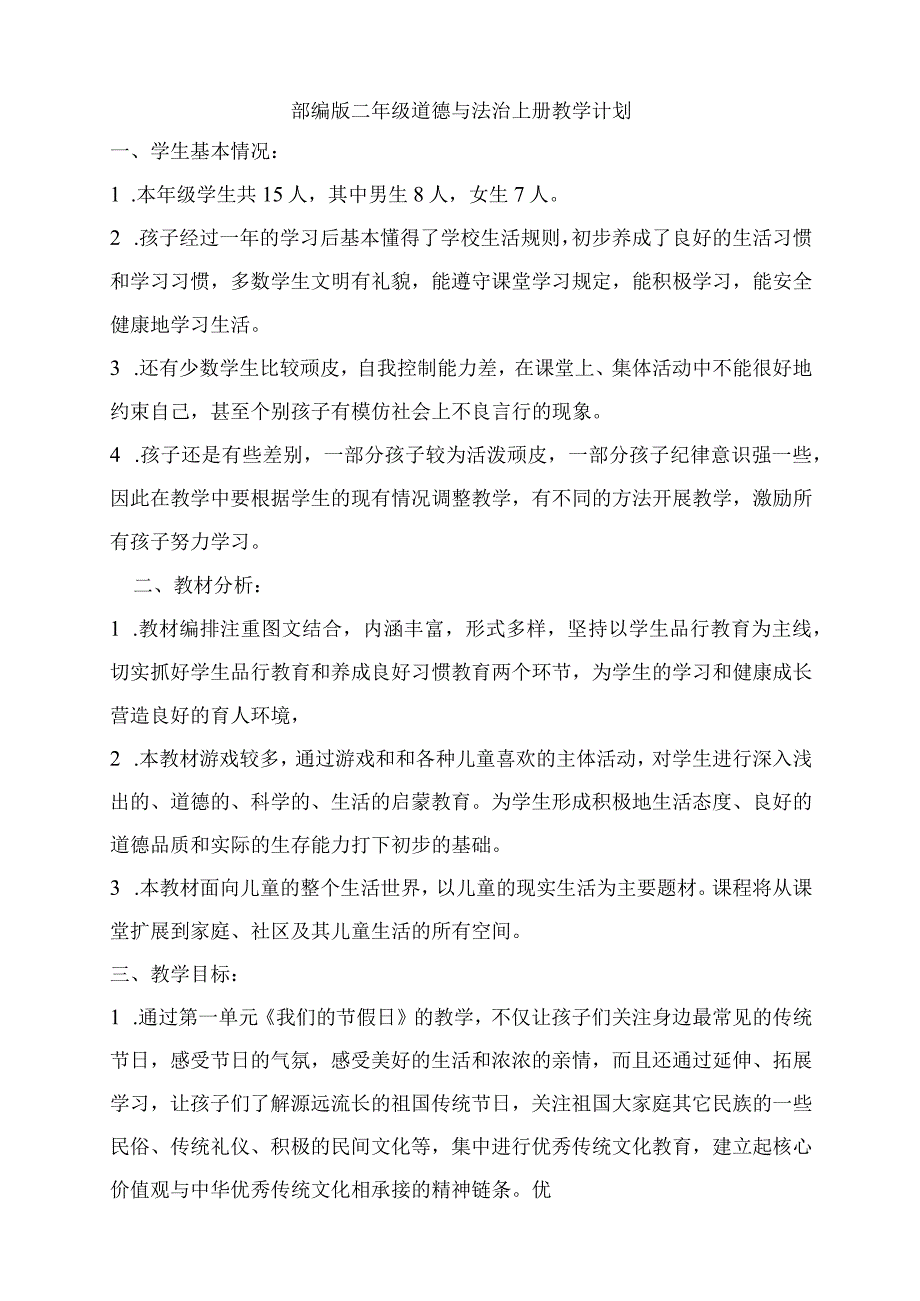 部编版二年级道德与法治上册教学计划

一、学生基本情况：

1 .本年级学生共 15 人，其中男生 8 人，女生 7 人。

2 .孩子经过一年的学习后基本懂得了学校生活规则，初步养成了良好的生活习惯和学习习惯，多数学生文明有礼貌，能遵守课堂学习规定，能积极学习，能安全健康地学习生活。

3 .还有少数学生比较顽皮，自我控制能力差，在课堂上、集体活动中不能很好地约束自己，甚至个别孩子有模仿社会上不良言行的现象。

4 .孩子还是有些差别，一部分孩子较为活泼顽皮，一部分孩子纪律意识强一些，因此在教学中要根据学生的现有情况调整教学，有不同的方法开展教学，激励所有孩子努力学习。

二、教材分析：

1 .教材编排注重图文结合，内涵丰富，形式多样，坚持以学生品行教育为主线，切实抓好学生品行教育和养成良好习惯教育两个环节，为学生的学习和健康成长营造良好的育人环境，

2 .本教材游戏较多，通过游戏和和各种儿童喜欢的主体活动，对学生进行深入浅出的、道德的、科学的、生活的启蒙教育。为学生形成积极地生活态度、良好的道德品质和实际的生存能力打下初步的基础。

3 .本教材面向儿童的整个生活世界，以儿童的现实生活为主要题材。课程将从课堂扩展到家庭、社区及其儿童生活的所有空间。

三、教学目标：

1 .通过第一单元《我们的节假日》的教学，不仅让孩子们关注身边最常见的传统节日，感受节日的气氛，感受美好的生活和浓浓的亲情，而且还通过延伸、拓展学习，让孩子们了解源远流长的祖国传统节日，关注祖国大家庭其它民族的一些民俗、传统礼仪、积极的民间文化等，集中进行优秀传统文化教育，建立起核心价值观与中华优秀传统文化相承接的精神链条。优